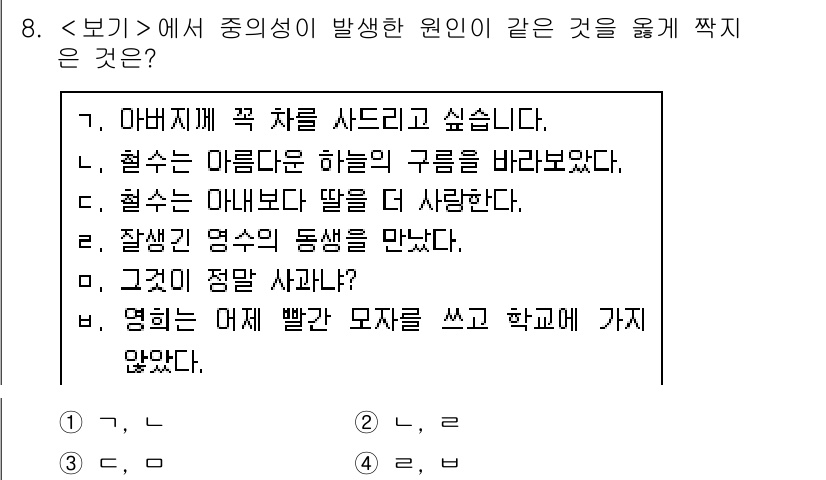 8. <보기>에서 중의성이 발생한 원인이 같은 것을 옳게 짝지은 것은?

ㄱ. 아버지께 꼭 차를 사드리고 싶습니다.
ㄴ. 철수는 아름다운 하늘의 구름을 바라보았다.
ㄷ. 철수는 아내보다 딸을 더 사랑한다.
ㄹ. 잘생긴 영수의 동생을 만났다.
ㅁ. 그것이 정말 사과냐?
ㅂ. 영희는 어제 빨간 모자를 쓰고 학교에 가지 않았다.

① ㄱ, ㄴ
② ㄴ, ㄹ
③ ㄷ, ㅁ
④ ㄹ, ㅂ